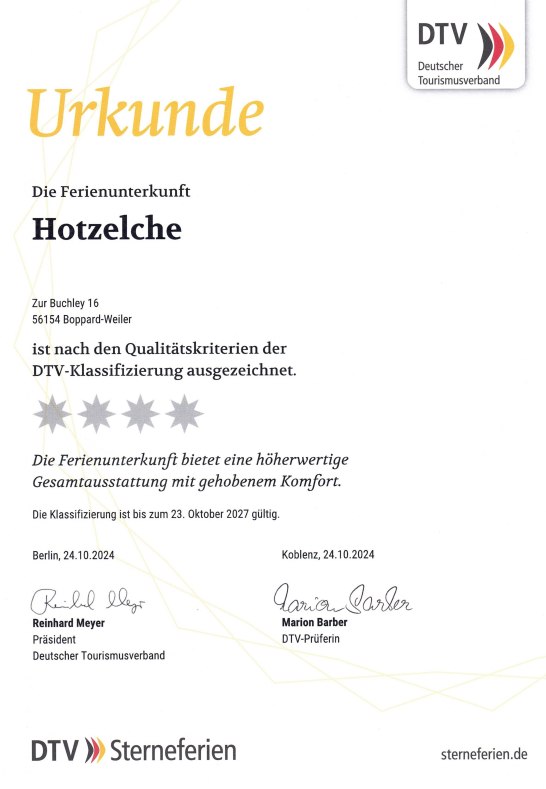 DTV
Deutscher Tourismusverband

Urkunde

Die Ferienunterkunft

Hotzelche

Zur Buchley 16
56154 Boppard-Weiler

ist nach den Qualitätskriterien der DTV-Klassifizierung ausgezeichnet.

Die Ferienunterkunft bietet eine höherwertige Gesamtausstattung mit gehobenem Komfort.

Die Klassifizierung ist bis zum 23. Oktober 2027 gültig.

Berlin, 24.10.2024

Reinhard Meyer
Reinhard Meyer
Präsident
Deutscher Tourismusverband

Koblenz, 24.10.2024

Marion Barber
Marion Barber
DTV-Prüferin

DTV Sterneferien

sterneferien.de